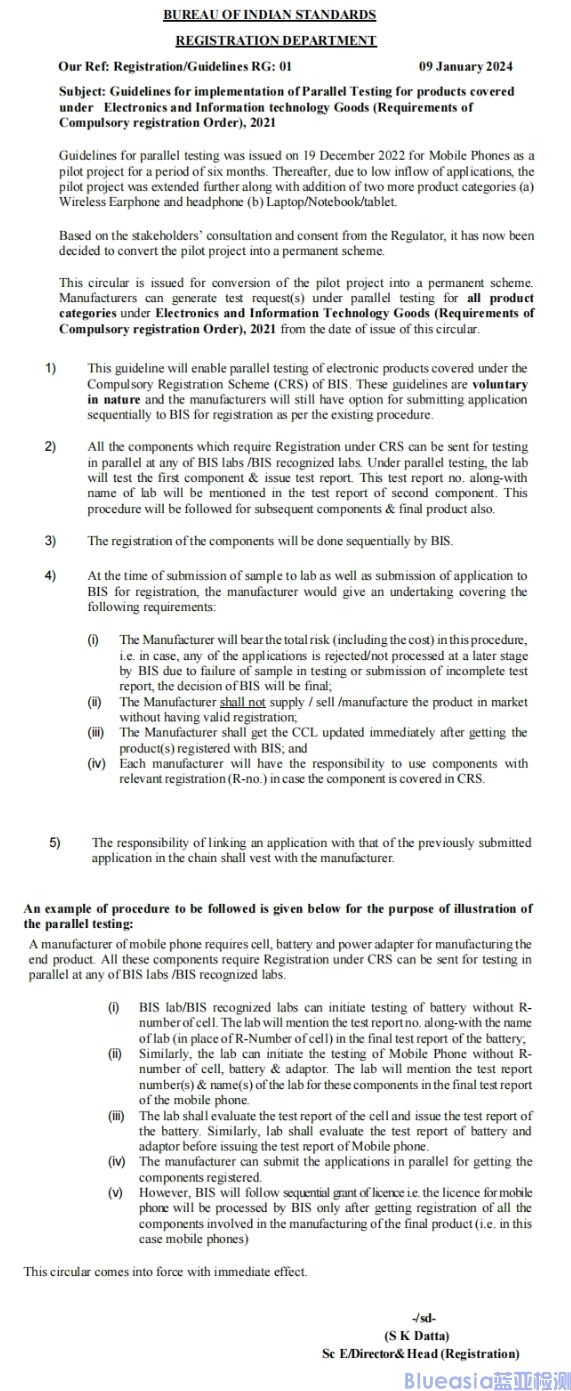 BUREAU OF INDIAN STANDARDS

REGISTRATION DEPARTMENT

Our Ref: Registration/Guidelines RG: 01 09 January 2024

Subject: Guidelines for implementation of Parallel Testing for products covered under Electronics and Information technology Goods (Requirements of Compulsory registration Order), 2021

Guidelines for parallel testing was issued on 19 December 2022 for Mobile Phones as a pilot project for a period of six months. Thereafter, due to low inflow of applications, the pilot project was extended further along with addition of two more product categories (a) Wireless Earphone and headphone (b) Laptop/Notebook/tablet.

Based on the stakeholders' consultation and consent from the Regulator, it has now been decided to convert the pilot project into a permanent scheme.

This circular is issued for conversion of the pilot project into a permanent scheme. Manufacturers can generate test request(s) under parallel testing for all product categories under Electronics and Information Technology Goods (Requirements of Compulsory registration Order), 2021 from the date of issue of this circular.

1) This guideline will enable parallel testing of electronic products covered under the Compulsory Registration Scheme (CRS) of BIS. These guidelines are voluntary in nature and the manufacturers will still have option for submitting application sequentially to BIS for registration as per the existing procedure.

2) All the components which require Registration under CRS can be sent for testing in parallel at any of BIS labs /BIS recognized labs. Under parallel testing, the lab will test the first component & issue test report. This test report no. along-with name of lab will be mentioned in the test report of second component. This procedure will be followed for subsequent components & final product also.

3) The registration of the components will be done sequentially by BIS.

4) At the time of submission of sample to lab as well as submission of application to BIS for registration, the manufacturer would give an undertaking covering the following requirements:

(i) The Manufacturer will bear the total risk (including the cost) in this procedure, i.e. in case, any of the applications is rejected/not processed at a later stage by BIS due to failure of sample in testing or submission of incomplete test report, the decision of BIS will be final;
(ii) The Manufacturer shall not supply / sell /manufacture the product in market without having valid registration;
(iii) The Manufacturer shall get the CCL updated immediately after getting the product(s) registered with BIS; and
(iv) Each manufacturer will have the responsibility to use components with relevant registration (R-no.) in case the component is covered in CRS.

5) The responsibility of linking an application with that of the previously submitted application in the chain shall vest with the manufacturer.

An example of procedure to be followed is given below for the purpose of illustration of the parallel testing:

A manufacturer of mobile phone requires cell, battery and power adapter for manufacturing the end product. All these components require Registration under CRS can be sent for testing in parallel at any of BIS labs /BIS recognized labs.

(i) BIS lab/BIS recognized labs can initiate testing of battery without R-number of cell. The lab will mention the test report no. along-with the name of lab (in place of R-Number of cell) in the final test report of the battery;
(ii) Similarly, the lab can initiate the testing of Mobile Phone without R-number of cell, battery & adaptor. The lab will mention the test report number(s) & name(s) of the lab for these components in the final test report of the mobile phone.
(iii) The lab shall evaluate the test report of the cell and issue the test report of the battery. Similarly, lab shall evaluate the test report of battery and adaptor before issuing the test report of Mobile phone.
(iv) The manufacturer can submit the applications in parallel for getting the components registered.
(v) However, BIS will follow sequential grant of licence i.e. the licence for mobile phone will be processed by BIS only after getting registration of all the components involved in the manufacturing of the final product (i.e. in this case mobile phones)

This circular comes into force with immediate effect.

-/sd-
(S K Datta)
Sc E/Director& Head (Registration)

Blueasia蓝亚检测